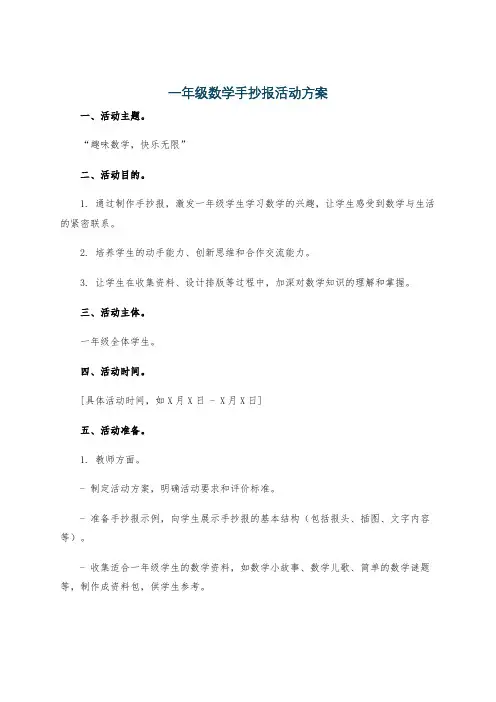 一年级数学手抄报活动方案

一、活动主题。

“趣味数学，快乐无限”

二、活动目的。

1. 通过制作手抄报，激发一年级学生学习数学的兴趣，让学生感受到数学与生活的紧密联系。

2. 培养学生的动手能力、创新思维和合作交流能力。

3. 让学生在收集资料、设计排版等过程中，加深对数学知识的理解和掌握。

三、活动主体。

一年级全体学生。

四、活动时间。

[具体活动时间，如 X 月 X 日 - X 月 X 日]

五、活动准备。

1. 教师方面。

- 制定活动方案，明确活动要求和评价标准。

- 准备手抄报示例，向学生展示手抄报的基本结构（包括报头、插图、文字内容等）。

- 收集适合一年级学生的数学资料，如数学小故事、数学儿歌、简单的数学谜题等，制作成资料包，供学生参考。